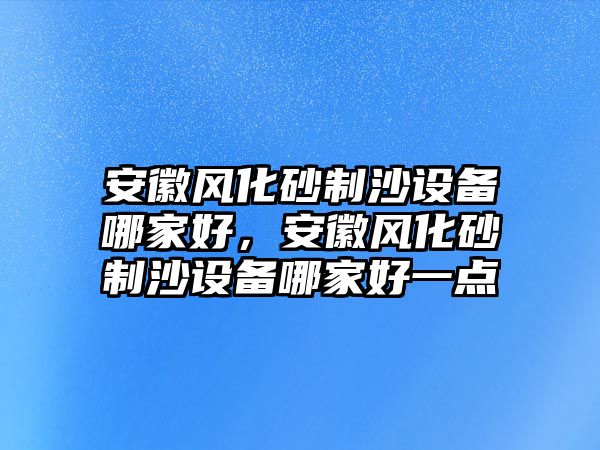 安徽风化砂制沙设备哪家好，安徽风化砂制沙设备哪家好一点